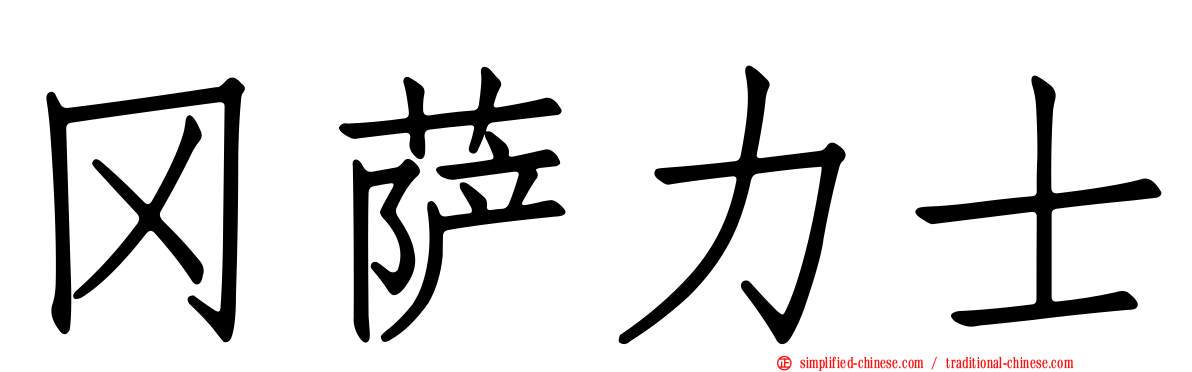 冈萨力士

simplified-chinese.com / traditional-chinese.com